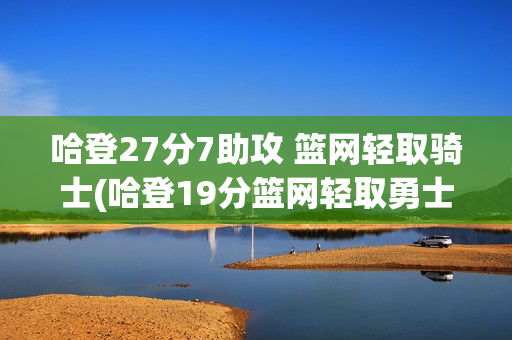 哈登27分7助攻 篮网轻取骑士(哈登19分篮网轻取勇士